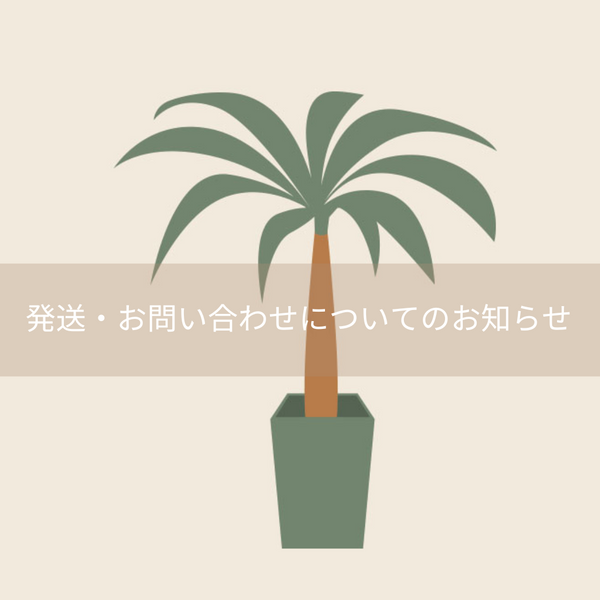 発送・お問い合わせについてのお知らせ